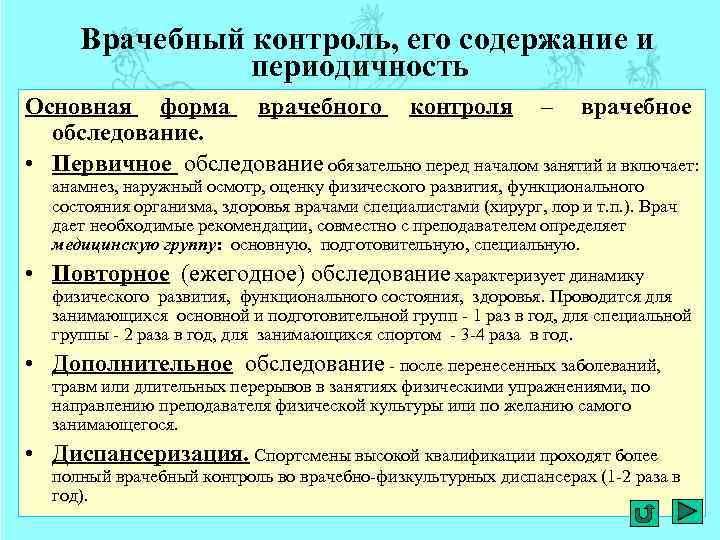 Врачебный контроль, его содержание и периодичность

Основная форма врачебного контроля – врачебное обследование.

• Первичное обследование обязательно перед началом занятий и включает: анамнез, наружный осмотр, оценку физического развития, функционального состояния организма, здоровья врачами специалистами (хирург, лор и т.п.). Врач дает необходимые рекомендации, совместно с преподавателем определяет медицинскую группу: основную, подготовительную, специальную.

• Повторное (ежегодное) обследование характеризует динамику физического развития, функционального состояния, здоровья. Проводится для занимающихся основной и подготовительной групп - 1 раз в год, для специальной группы - 2 раза в год, для занимающихся спортом - 3-4 раза в год.

• Дополнительное обследование - после перенесенных заболеваний, травм или длительных перерывов в занятиях физическими упражнениями, по направлению преподавателя физической культуры или по желанию самого занимающегося.

• Диспансеризация. Спортсмены высокой квалификации проходят более полный врачебный контроль во врачебно-физкультурных диспансерах (1-2 раза в год).